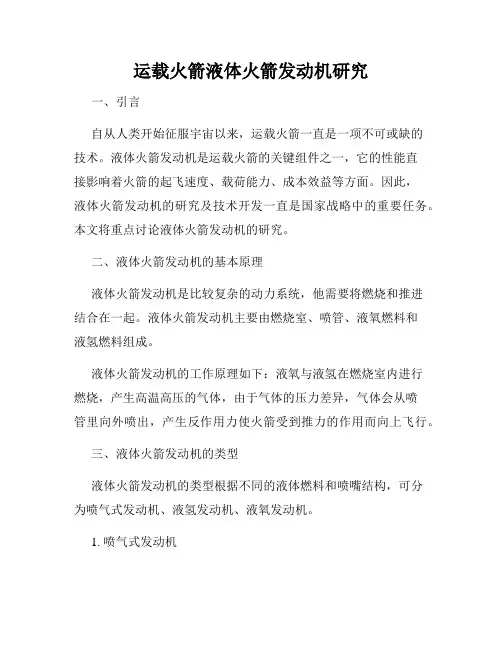 运载火箭液体火箭发动机研究

一、引言

自从人类开始征服宇宙以来，运载火箭一直是一项不可或缺的技术。液体火箭发动机是运载火箭的关键组件之一，它的性能直接影响着火箭的起飞速度、载荷能力、成本效益等方面。因此，液体火箭发动机的研究及技术开发一直是国家战略中的重要任务。本文将重点讨论液体火箭发动机的研究。

二、液体火箭发动机的基本原理

液体火箭发动机是比较复杂的动力系统，他需要将燃烧和推进结合在一起。液体火箭发动机主要由燃烧室、喷管、液氧燃料和液氢燃料组成。

液体火箭发动机的工作原理如下：液氧与液氢在燃烧室内进行燃烧，产生高温高压的气体，由于气体的压力差异，气体会从喷管里向外喷出，产生反作用力使火箭受到推力的作用而向上飞行。

三、液体火箭发动机的类型

液体火箭发动机的类型根据不同的液体燃料和喷嘴结构，可分为喷气式发动机、液氢发动机、液氧发动机。

1. 喷气式发动机